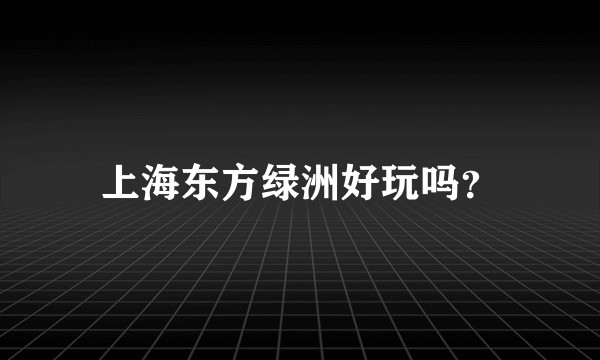 上海东方绿洲好玩吗?